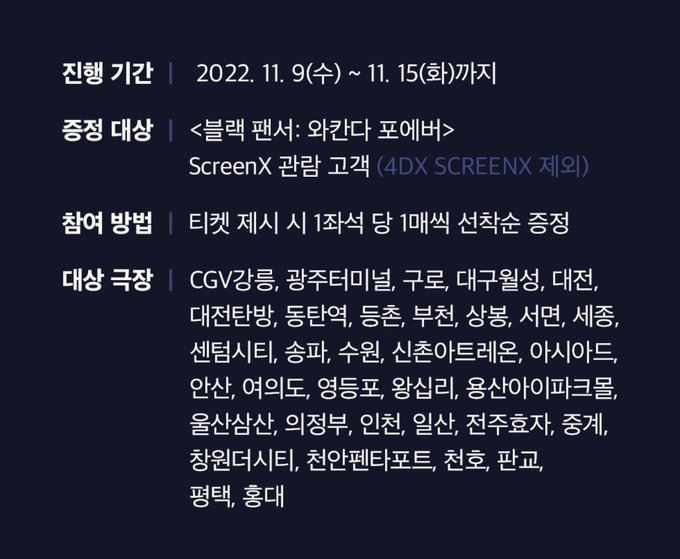 진행 기간 | 2022. 11. 9(수) ~ 11. 15(화)까지

증정 대상 | <블랙 팬서: 와칸다 포에버>
ScreenX 관람 고객 (4DX SCREENX 제외)

참여 방법 | 티켓 제시 시 1좌석 당 1매씩 선착순 증정

대상 극장 | CGV강릉, 광주터미널, 구로, 대구월성, 대전, 대전탄방, 동탄역, 등촌, 부천, 상봉, 서면, 세종, 센텀시티, 송파, 수원, 신촌아트레온, 아시아드, 안산, 여의도, 영등포, 왕십리, 용산아이파크몰, 울산삼산, 의정부, 인천, 일산, 전주효자, 중계, 창원더시티, 천안펜타포트, 천호, 판교, 평택, 홍대